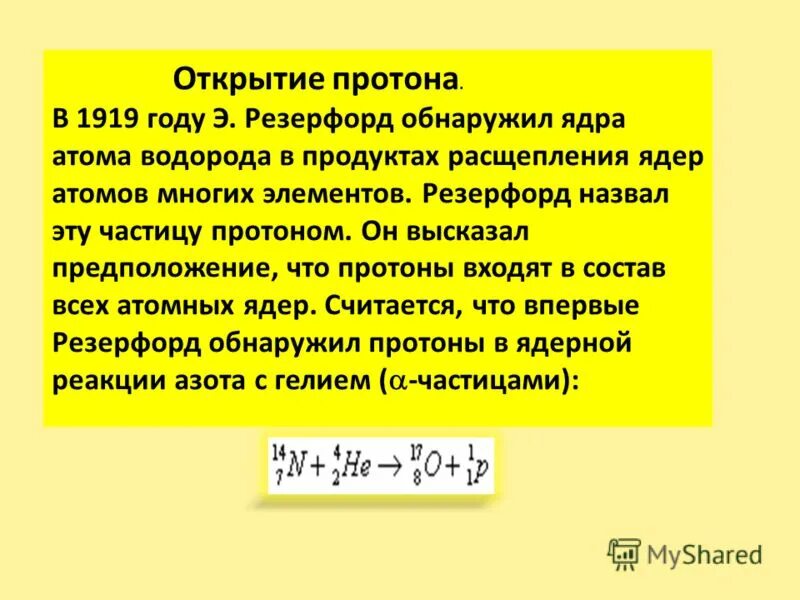 Открытие протона.

В 1919 году Э. Резерфорд обнаружил ядра атома водорода в продуктах расщепления ядер атомов многих элементов. Резерфорд назвал эту частицу протоном. Он высказал предположение, что протоны входят в состав всех атомных ядер. Считается, что впервые Резерфорд обнаружил протоны в ядерной реакции азота с гелием ($\alpha$-частицами):

$^{14}_{7}N + ^{4}_{2}He \rightarrow ^{17}_{8}O + ^{1}_{1}p$

MyShared